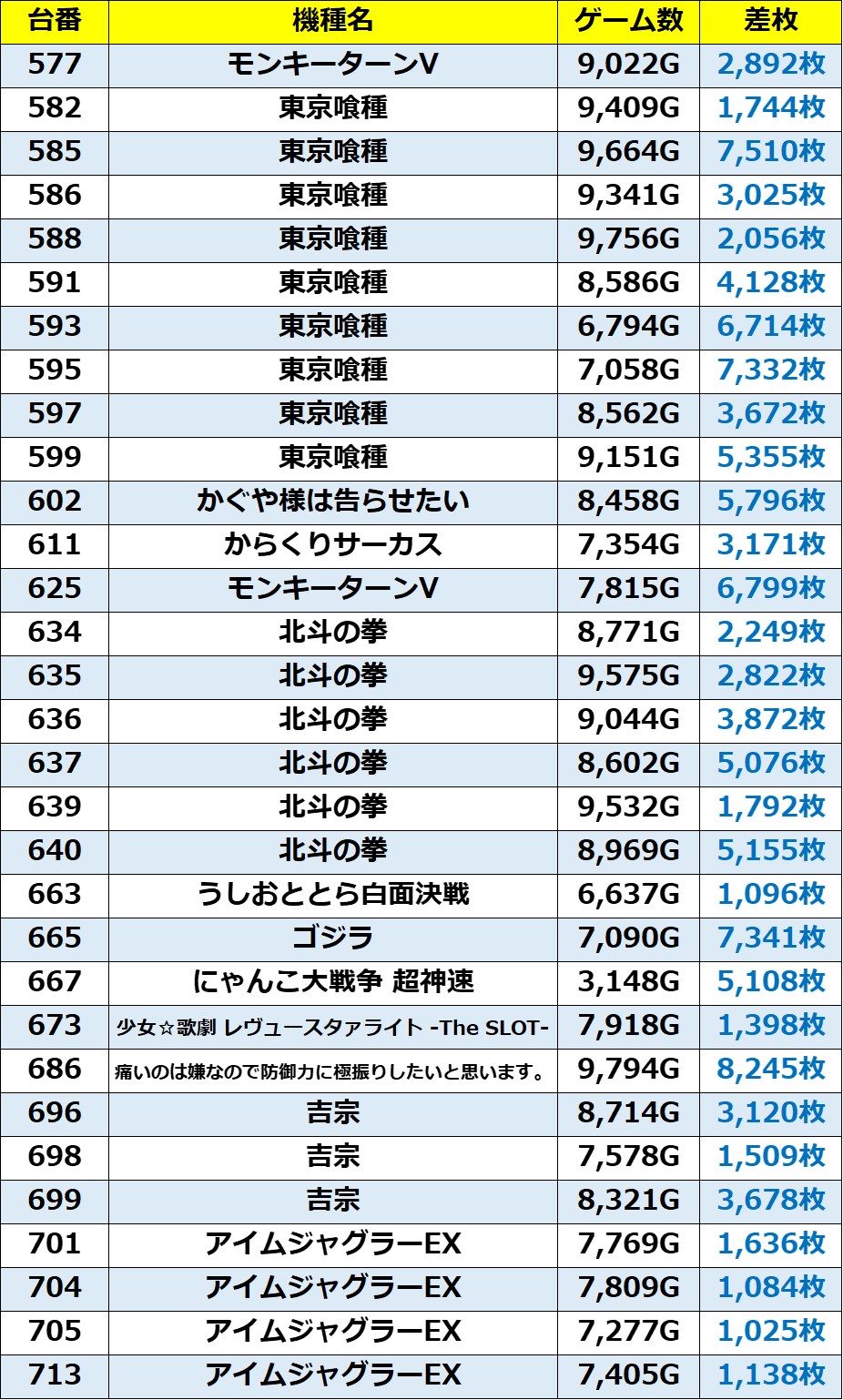 | 台番 | 機種名 | ゲーム数 | 差枚 |
|---|---|---|---|
| 577 | モンキーターンV | 9,022G | 2,892枚 |
| 582 | 東京喰種 | 9,409G | 1,744枚 |
| 585 | 東京喰種 | 9,664G | 7,510枚 |
| 586 | 東京喰種 | 9,341G | 3,025枚 |
| 588 | 東京喰種 | 9,756G | 2,056枚 |
| 591 | 東京喰種 | 8,586G | 4,128枚 |
| 593 | 東京喰種 | 6,794G | 6,714枚 |
| 595 | 東京喰種 | 7,058G | 7,332枚 |
| 597 | 東京喰種 | 8,562G | 3,672枚 |
| 599 | 東京喰種 | 9,151G | 5,355枚 |
| 602 | かぐや様は告らせたい | 8,458G | 5,796枚 |
| 611 | からくりサーカス | 7,354G | 3,171枚 |
| 625 | モンキーターンV | 7,815G | 6,799枚 |
| 634 | 北斗の拳 | 8,771G | 2,249枚 |
| 635 | 北斗の拳 | 9,575G | 2,822枚 |
| 636 | 北斗の拳 | 9,044G | 3,872枚 |
| 637 | 北斗の拳 | 8,602G | 5,076枚 |
| 639 | 北斗の拳 | 9,532G | 1,792枚 |
| 640 | 北斗の拳 | 8,969G | 5,155枚 |
| 663 | うしおととら白面決戦 | 6,637G | 1,096枚 |
| 665 | ゴジラ | 7,090G | 7,341枚 |
| 667 | にゃんこ大戦争 超神速 | 3,148G | 5,108枚 |
| 673 | 少女☆歌劇 レヴュースタァライト -The SLOT- | 7,918G | 1,398枚 |
| 686 | 痛いのは嫌なので防御力に極振りしたいと思います。 | 9,794G | 8,245枚 |
| 696 | 吉宗 | 8,714G | 3,120枚 |
| 698 | 吉宗 | 7,578G | 1,509枚 |
| 699 | 吉宗 | 8,321G | 3,678枚 |
| 701 | アイムジャグラーEX | 7,769G | 1,636枚 |
| 704 | アイムジャグラーEX | 7,809G | 1,084枚 |
| 705 | アイムジャグラーEX | 7,277G | 1,025枚 |
| 713 | アイムジャグラーEX | 7,405G | 1,138枚 |